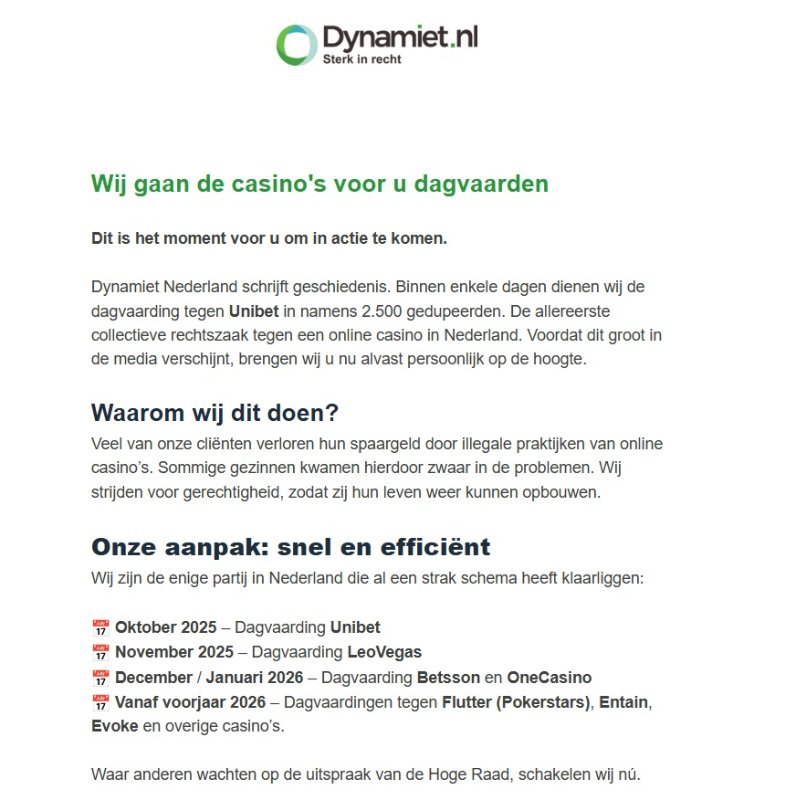 Dynamiet.nl
Sterk in recht

Wij gaan de casino's voor u dagvaarden

Dit is het moment voor u om in actie te komen.

Dynamiet Nederland schrijft geschiedenis. Binnen enkele dagen dienen wij de dagvaarding tegen Unibet in namens 2.500 gedupeerden. De allereerste collectieve rechtszaak tegen een online casino in Nederland. Voordat dit groot in de media verschijnt, brengen wij u nu alvast persoonlijk op de hoogte.

Waarom wij dit doen?

Veel van onze cliënten verloren hun spaargeld door illegale praktijken van online casino's. Sommige gezinnen kwamen hierdoor zwaar in de problemen. Wij strijden voor gerechtigheid, zodat zij hun leven weer kunnen opbouwen.

Onze aanpak: snel en efficiënt

Wij zijn de enige partij in Nederland die al een strak schema heeft klaarliggen:

📅 Oktober 2025 – Dagvaarding Unibet
📅 November 2025 – Dagvaarding LeoVegas
📅 December / Januari 2026 – Dagvaarding Betsson en OneCasino
📅 Vanaf voorjaar 2026 – Dagvaardingen tegen Flutter (Pokerstars), Entain, Evoke en overige casino's.

Waar anderen wachten op de uitspraak van de Hoge Raad, schakelen wij nú.